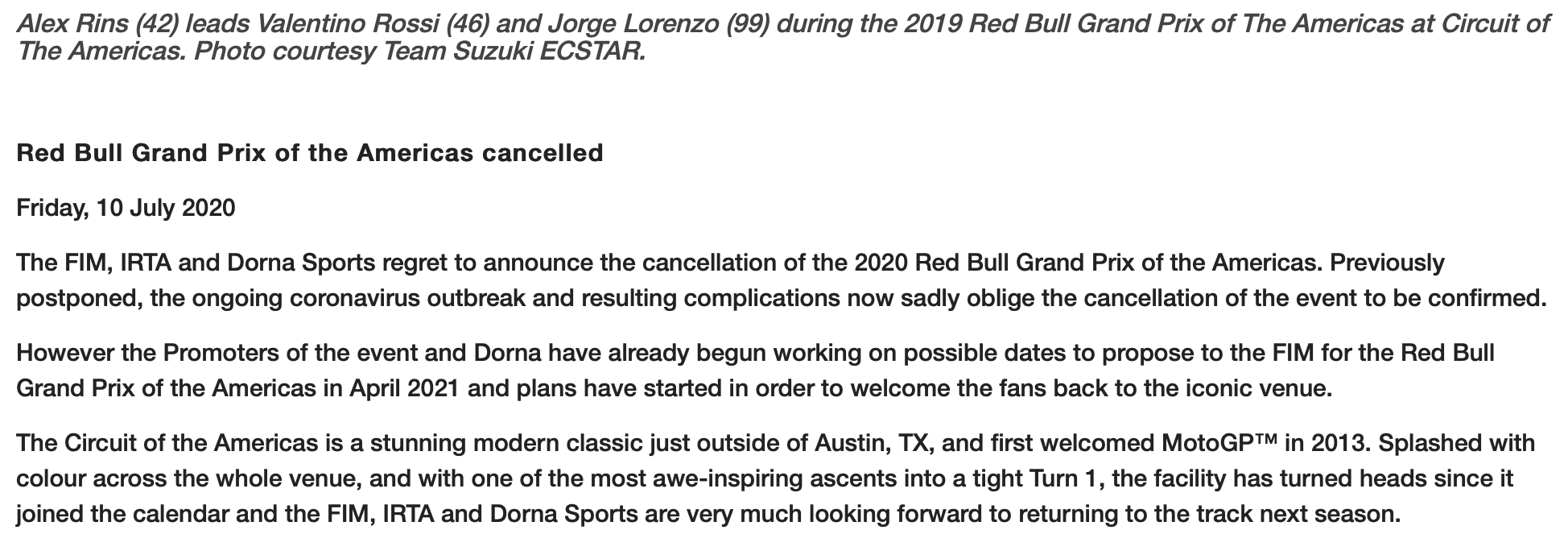 Alex Rins (42) leads Valentino Rossi (46) and Jorge Lorenzo (99) during the 2019 Red Bull Grand Prix of The Americas at Circuit of The Americas. Photo courtesy Team Suzuki ECSTAR.

Red Bull Grand Prix of the Americas cancelled

Friday, 10 July 2020

The FIM, IRTA and Dorna Sports regret to announce the cancellation of the 2020 Red Bull Grand Prix of the Americas. Previously postponed, the ongoing coronavirus outbreak and resulting complications now sadly oblige the cancellation of the event to be confirmed.

However the Promoters of the event and Dorna have already begun working on possible dates to propose to the FIM for the Red Bull Grand Prix of the Americas in April 2021 and plans have started in order to welcome the fans back to the iconic venue.

The Circuit of the Americas is a stunning modern classic just outside of Austin, TX, and first welcomed MotoGP™ in 2013. Splashed with colour across the whole venue, and with one of the most awe-inspiring ascents into a tight Turn 1, the facility has turned heads since it joined the calendar and the FIM, IRTA and Dorna Sports are very much looking forward to returning to the track next season.